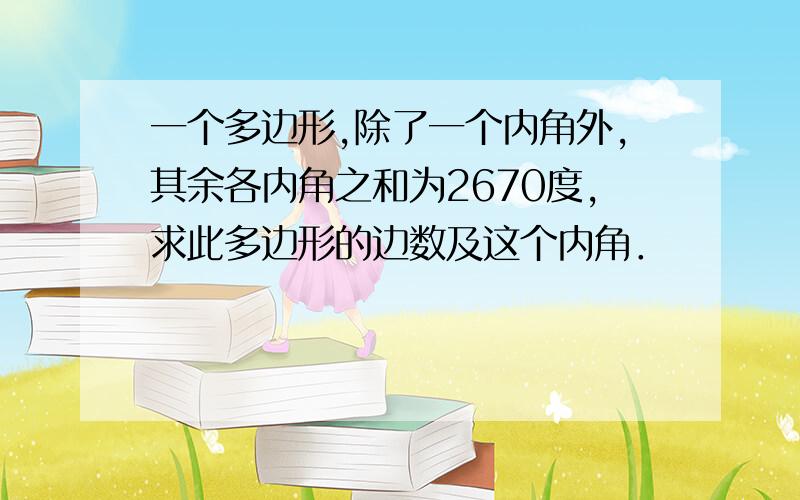 一个多边形,除了一个内角外,其余各内角之和为2670度,求此多边形的边数及这个内角.